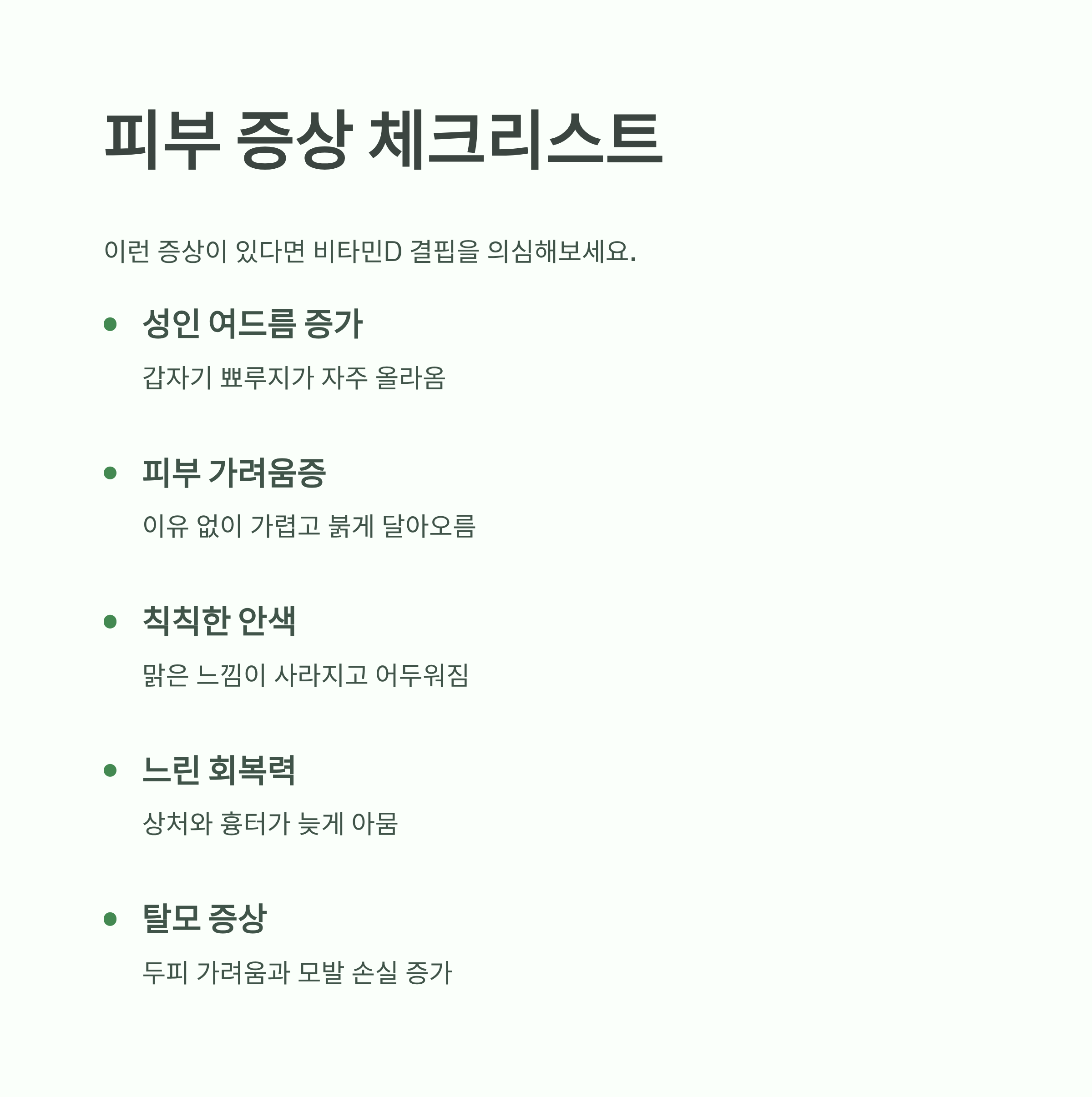 피부 증상 체크리스트

이런 증상이 있다면 비타민D 결핍을 의심해보세요.

• 성인 여드름 증가

갑자기 뾰루지가 자주 올라옴

• 피부 가려움증

이유 없이 가렵고 붉게 달아오름

• 칙칙한 안색

맑은 느낌이 사라지고 어두워짐

• 느린 회복력

상처와 흉터가 늦게 아뭄

• 탈모 증상

두피 가려움과 모발 손실 증가